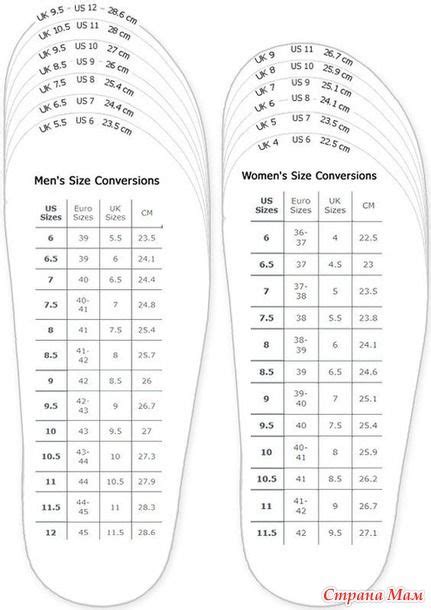 UK 9.5 – US 12 – 28.6 cm
UK 10.5 US 11 28 cm
UK 9.5 US 10 27 cm
UK 8.5 US 9 26 cm
UK 7.5 US 8 25.4 cm
UK 6.5 US 7 24.4 cm
UK 5.5 US 6 23.5 cm

Men's Size Conversions

| US Sizes | Euro Sizes | UK Sizes | CM |
|---|---|---|---|
| 6 | 39 | 5.5 | 23.5 |
| 6.5 | 39 | 6 | 24.1 |
| 7 | 40 | 6.5 | 24.4 |
| 7.5 | 40-41 | 7 | 24.8 |
| 8 | 41 | 7.5 | 25.4 |
| 8.5 | 41-42 | 8 | 25.7 |
| 9 | 42 | 8.5 | 26 |
| 9.5 | 42-43 | 9 | 26.7 |
| 10 | 43 | 9.5 | 27 |
| 10.5 | 43-44 | 10 | 27.3 |
| 11 | 44 | 10.5 | 27.9 |
| 11.5 | 44-45 | 11 | 28.3 |
| 12 | 45 | 11.5 | 28.6 |

UK 9 US 11 26.7 cm
UK 8 US 10 25.9 cm
UK 7 US 9 25.1 cm
UK 6 US 8 24.1 cm
UK 5 US 7 23.5 cm
UK 4 US 6 22.5 cm

Women's Size Conversions

| US Sizes | Euro Sizes | UK Sizes | CM |
|---|---|---|---|
| 6 | 36-37 | 4 | 22.5 |
| 6.5 | 37 | 4.5 | 23 |
| 7 | 37-38 | 5 | 23.5 |
| 7.5 | 38 | 5.5 | 23.8 |
| 8 | 38-39 | 6 | 24.1 |
| 8.5 | 39 | 6.5 | 24.6 |
| 9 | 39-40 | 7 | 25.1 |
| 9.5 | 40 | 7.5 | 25.4 |
| 10 | 40-41 | 8 | 25.9 |
| 10.5 | 41 | 8.5 | 26.2 |
| 11 | 41-42 | 9 | 26.7 |
| 11.5 | 42 | 9.5 | 27.1 |

Страна Мам